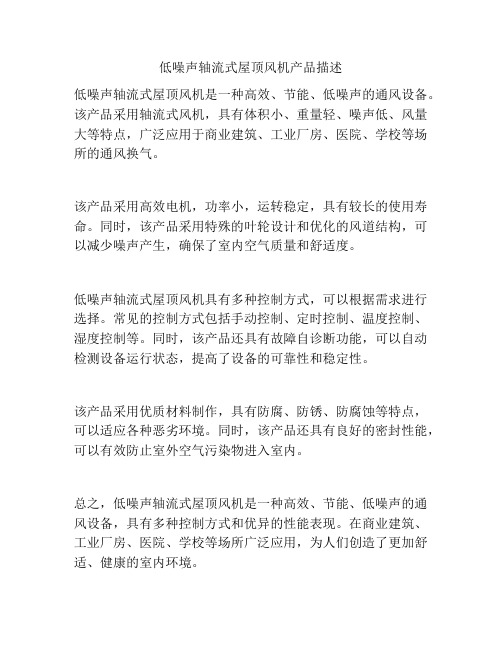 低噪声轴流式屋顶风机产品描述

低噪声轴流式屋顶风机是一种高效、节能、低噪声的通风设备。该产品采用轴流式风机，具有体积小、重量轻、噪声低、风量大等特点，广泛应用于商业建筑、工业厂房、医院、学校等场所的通风换气。

该产品采用高效电机，功率小，运转稳定，具有较长的使用寿命。同时，该产品采用特殊的叶轮设计和优化的风道结构，可以减少噪声产生，确保了室内空气质量和舒适度。

低噪声轴流式屋顶风机具有多种控制方式，可以根据需求进行选择。常见的控制方式包括手动控制、定时控制、温度控制、湿度控制等。同时，该产品还具有故障自诊断功能，可以自动检测设备运行状态，提高了设备的可靠性和稳定性。

该产品采用优质材料制作，具有防腐、防锈、防腐蚀等特点，可以适应各种恶劣环境。同时，该产品还具有良好的密封性能，可以有效防止室外空气污染物进入室内。

总之，低噪声轴流式屋顶风机是一种高效、节能、低噪声的通风设备，具有多种控制方式和优异的性能表现。在商业建筑、工业厂房、医院、学校等场所广泛应用，为人们创造了更加舒适、健康的室内环境。